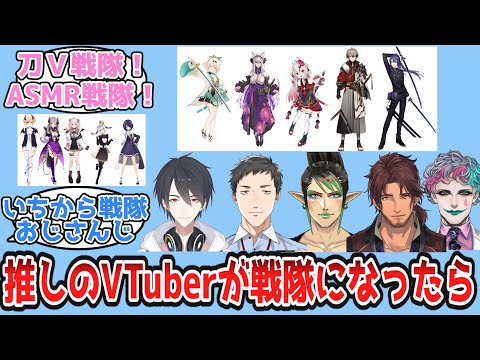 刀V戦隊！
ASMR戦隊！

いちから戦隊
おじさんじ

推しのVTuberが戦隊になったら